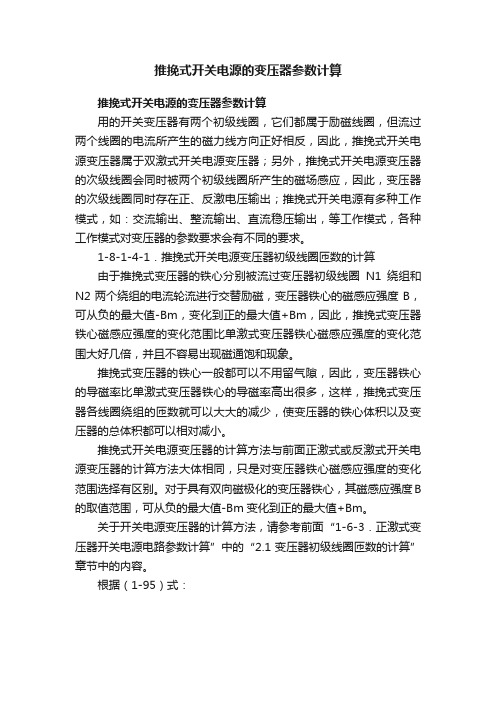 推挽式开关电源的变压器参数计算

推挽式开关电源的变压器参数计算

用的开关变压器有两个初级线圈，它们都属于励磁线圈，但流过两个线圈的电流所产生的磁力线方向正好相反，因此，推挽式开关电源变压器属于双激式开关电源变压器；另外，推挽式开关电源变压器的次级线圈会同时被两个初级线圈所产生的磁场感应，因此，变压器的次级线圈同时存在正、反激电压输出；推挽式开关电源有多种工作模式，如：交流输出、整流输出、直流稳压输出，等工作模式，各种工作模式对变压器的参数要求会有不同的要求。

1-8-1-4-1．推挽式开关电源变压器初级线圈匝数的计算

由于推挽式变压器的铁心分别被流过变压器初级线圈 N1 绕组和 N2 两个绕组的电流轮流进行交替励磁，变压器铁心的磁感应强度 B，可从负的最大值-Bm，变化到正的最大值+Bm，因此，推挽式变压器铁心磁感应强度的变化范围比单激式变压器铁心磁感应强度的变化范围大好几倍，并且不容易出现磁通饱和现象。

推挽式变压器的铁心一般都可以不用留气隙，因此，变压器铁心的导磁率比单激式变压器铁心的导磁率高出很多，这样，推挽式变压器各线圈绕组的匝数就可以大大的减少，使变压器的铁心体积以及变压器的总体积都可以相对减小。

推挽式开关电源变压器的计算方法与前面正激式或反激式开关电源变压器的计算方法大体相同，只是对变压器铁心磁感应强度的变化范围选择有区别。对于具有双向磁极化的变压器铁心，其磁感应强度B的取值范围，可从负的最大值-Bm 变化到正的最大值+Bm。

关于开关电源变压器的计算方法，请参考前面“1-6-3．正激式变压器开关电源电路参数计算”中的“2.1 变压器初级线圈匝数的计算”章节中的内容。

根据（1-95）式：